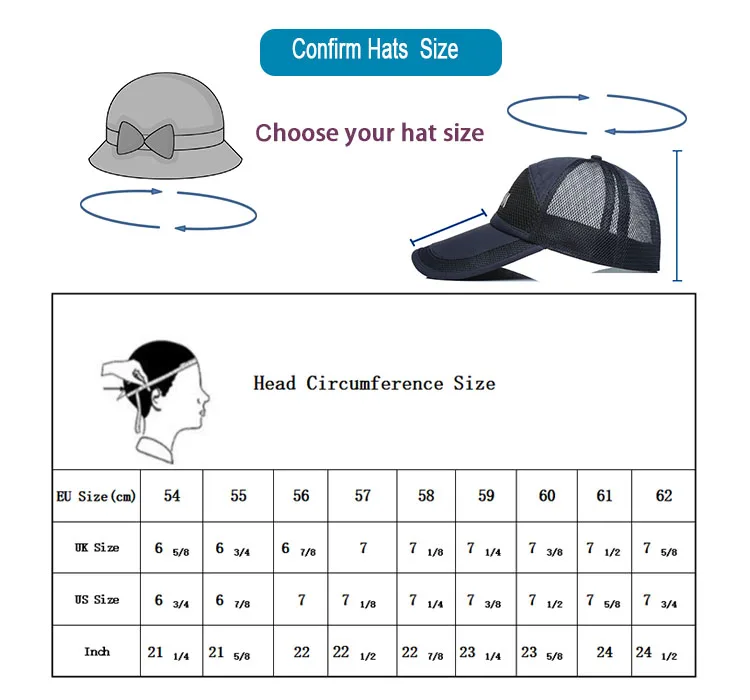 Confirm Hats Size

Choose your hat size

Head Circumference Size

| EU Size(cm) | 54 | 55 | 56 | 57 | 58 | 59 | 60 | 61 | 62 |
|---|---|---|---|---|---|---|---|---|---|
| UK Size | 6 5/8 | 6 3/4 | 6 7/8 | 7 | 7 1/8 | 7 1/4 | 7 3/8 | 7 1/2 | 7 5/8 |
| US Size | 6 3/4 | 6 7/8 | 7 | 7 1/8 | 7 1/4 | 7 3/8 | 7 1/2 | 7 5/8 | 7 3/4 |
| Inch | 21 1/4 | 21 5/8 | 22 | 22 1/2 | 22 7/8 | 23 1/4 | 23 5/8 | 24 | 24 1/2 |